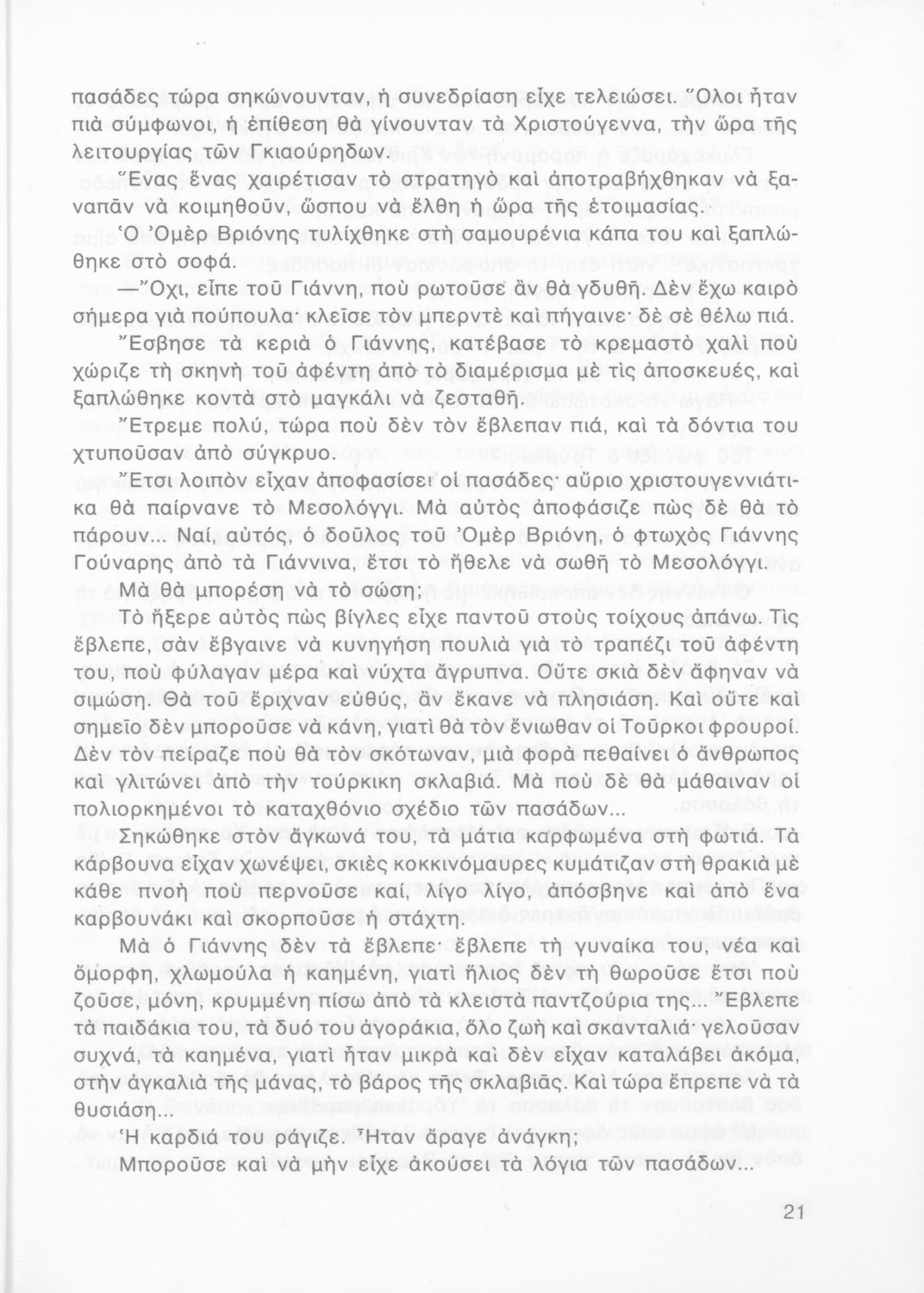 πασάδες τώρα σηκώνουνταν, ἡ συνεδρίαση εἶχε τελειώσει. Ὅλοι ἦταν πιὰ σύμφωνοι, ἡ ἐπίθεση θὰ γίνουνταν τὰ Χριστούγεννα, τὴν ὥρα τῆς λειτουργίας τῶν Γκιαούρηδων.

Ἕνας ἕνας χαιρέτισαν τὸ στρατηγὸ καὶ ἀποτραβήχθηκαν νὰ ξαναπᾶν νὰ κοιμηθοῦν, ὥσπου νὰ ἔλθη ἡ ὥρα τῆς ἑτοιμασίας.

Ὁ Ὀμὲρ Βριόνης τυλίχθηκε στὴ σαμουρένια κάπα του καὶ ξαπλώθηκε στὸ σοφά.

—Ὄχι, εἶπε τοῦ Γιάννη, ποὺ ρωτοῦσε ἂν θὰ γδυθῆ. Δὲν ἔχω καιρὸ σήμερα γιὰ πούπουλα· κλεῖσε τὸν μπερντὲ καὶ πήγαινε· δὲ σὲ θέλω πιά.

Ἔσβησε τὰ κεριὰ ὁ Γιάννης, κατέβασε τὸ κρεμαστὸ χαλὶ ποὺ χώριζε τὴ σκηνὴ τοῦ ἀφέντη ἀπὸ τὸ διαμέρισμα μὲ τὶς ἀποσκευές, καὶ ξαπλώθηκε κοντὰ στὸ μαγκάλι νὰ ζεσταθῆ.

Ἔτρεμε πολύ, τώρα ποὺ δὲν τὸν ἔβλεπαν πιά, καὶ τὰ δόντια του χτυποῦσαν ἀπὸ σύγκρυο.

Ἔτσι λοιπὸν εἶχαν ἀποφασίσει οἱ πασάδες· αὔριο χριστουγεννιάτικα θὰ παίρνανε τὸ Μεσολόγγι. Μὰ αὐτὸς ἀποφάσιζε πὼς δὲ θὰ τὸ πάρουν... Ναί, αὐτός, ὁ δοῦλος τοῦ Ὀμὲρ Βριόνη, ὁ φτωχὸς Γιάννης Γούναρης ἀπὸ τὰ Γιάννινα, ἔτσι τὸ ἤθελε νὰ σωθῆ τὸ Μεσολόγγι.

Μὰ θὰ μπορέση νὰ τὸ σώση;

Τὸ ἤξερε αὐτὸς πὼς βίγλες εἶχε παντοῦ στοὺς τοίχους ἀπάνω. Τὶς ἔβλεπε, σὰν ἔβγαινε νὰ κυνηγήση πουλιὰ γιὰ τὸ τραπέζι τοῦ ἀφέντη του, ποὺ φύλαγαν μέρα καὶ νύχτα ἄγρυπνα. Οὔτε σκιὰ δὲν ἄφηναν νὰ σιμώση. Θὰ τοῦ ἔριχναν εὐθύς, ἂν ἔκανε νὰ πλησιάση. Καὶ οὔτε καὶ σημεῖο δὲν μποροῦσε νὰ κάνη, γιατὶ θὰ τὸν ἔνιωθαν οἱ Τοῦρκοι φρουροί. Δὲν τὸν πείραζε ποὺ θὰ τὸν σκότωναν, μιὰ φορὰ πεθαίνει ὁ ἄνθρωπος καὶ γλιτώνει ἀπὸ τὴν τούρκικη σκλαβιά. Μὰ ποὺ δὲ θὰ μάθαιναν οἱ πολιορκημένοι τὸ καταχθόνιο σχέδιο τῶν πασάδων...

Σηκώθηκε στὸν ἀγκωνά του, τὰ μάτια καρφωμένα στὴ φωτιά. Τὰ κάρβουνα εἶχαν χωνέψει, σκιὲς κοκκινόμαυρες κυμάτιζαν στὴ θρακιὰ μὲ κάθε πνοὴ ποὺ περνοῦσε καί, λίγο λίγο, ἀπόσβηνε καὶ ἀπὸ ἕνα καρβουνάκι καὶ σκορποῦσε ἡ στάχτη.

Μὰ ὁ Γιάννης δὲν τὰ ἔβλεπε· ἔβλεπε τὴ γυναίκα του, νέα καὶ ὄμορφη, χλωμούλα ἡ καημένη, γιατὶ ἥλιος δὲν τὴ θωροῦσε ἔτσι ποὺ ζοῦσε, μόνη, κρυμμένη πίσω ἀπὸ τὰ κλειστὰ παντζούρια της... Ἔβλεπε τὰ παιδάκια του, τὰ δυό του ἀγοράκια, ὅλο ζωὴ καὶ σκανταλιά· γελοῦσαν συχνά, τὰ καημένα, γιατὶ ἦταν μικρὰ καὶ δὲν εἶχαν καταλάβει ἀκόμα, στὴν ἀγκαλιὰ τῆς μάνας, τὸ βάρος τῆς σκλαβιᾶς. Καὶ τώρα ἔπρεπε νὰ τὰ θυσιάση...

Ἡ καρδιά του ράγιζε. Ἦταν ἄραγε ἀνάγκη;

Μποροῦσε καὶ νὰ μὴν εἶχε ἀκούσει τὰ λόγια τῶν πασάδων...

21